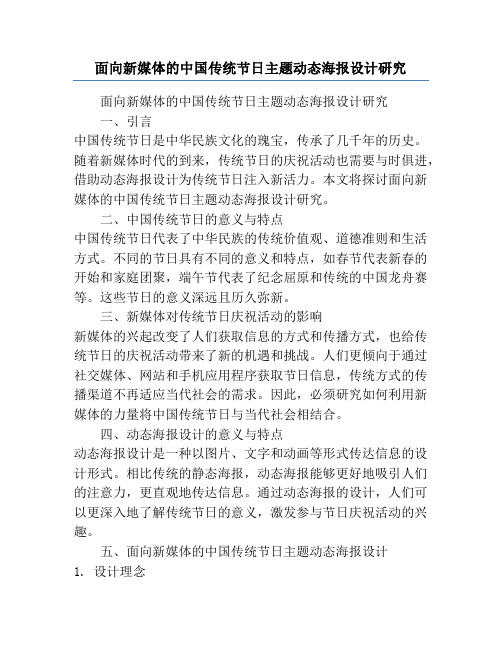 面向新媒体的中国传统节日主题动态海报设计研究

面向新媒体的中国传统节日主题动态海报设计研究

一、引言

中国传统节日是中华民族文化的瑰宝，传承了几千年的历史。随着新媒体时代的到来，传统节日的庆祝活动也需要与时俱进，借助动态海报设计为传统节日注入新活力。本文将探讨面向新媒体的中国传统节日主题动态海报设计研究。

二、中国传统节日的意义与特点

中国传统节日代表了中华民族的传统价值观、道德准则和生活方式。不同的节日具有不同的意义和特点，如春节代表新春的开始和家庭团聚，端午节代表了纪念屈原和传统的中国龙舟赛等。这些节日的意义深远且历久弥新。

三、新媒体对传统节日庆祝活动的影响

新媒体的兴起改变了人们获取信息的方式和传播方式，也给传统节日的庆祝活动带来了新的机遇和挑战。人们更倾向于通过社交媒体、网站和手机应用程序获取节日信息，传统方式的传播渠道不再适应当代社会的需求。因此，必须研究如何利用新媒体的力量将中国传统节日与当代社会相结合。

四、动态海报设计的意义与特点

动态海报设计是一种以图片、文字和动画等形式传达信息的设计形式。相比传统的静态海报，动态海报能够更好地吸引人们的注意力，更直观地传达信息。通过动态海报的设计，人们可以更深入地了解传统节日的意义，激发参与节日庆祝活动的兴趣。

五、面向新媒体的中国传统节日主题动态海报设计

1. 设计理念